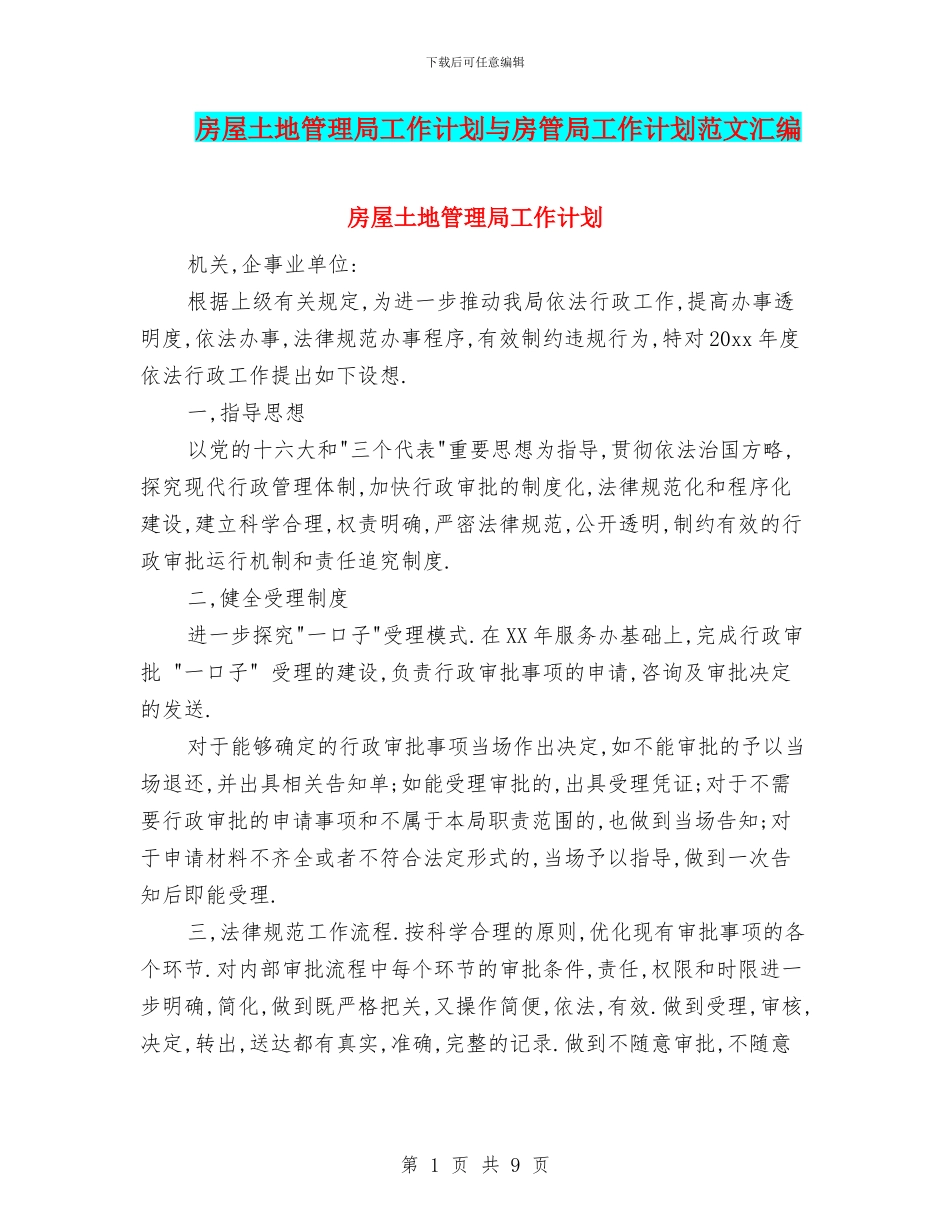 下载后可任意编辑

房屋土地管理局工作计划与房管局工作计划范文汇编

房屋土地管理局工作计划

机关,企事业单位:

根据上级有关规定,为进一步推动我局依法行政工作,提高办事透明度,依法办事,法律规范办事程序,有效制约违规行为,特对20xx年度依法行政工作提出如下设想.

一,指导思想

以党的十六大和"三个代表"重要思想为指导,贯彻依法治国方略,探究现代行政管理体制,加快行政审批的制度化,法律规范化和程序化建设,建立科学合理,权责明确,严密法律规范,公开透明,制约有效的行政审批运行机制和责任追究制度.

二,健全受理制度

进一步探究"一口子"受理模式.在XX年服务办基础上,完成行政审批 "一口子" 受理的建设,负责行政审批事项的申请,咨询及审批决定的发送.

对于能够确定的行政审批事项当场作出决定,如不能审批的予以当场退还,并出具相关告知单;如能受理审批的,出具受理凭证;对于不需要行政审批的申请事项和不属于本局职责范围的,也做到当场告知;对于申请材料不齐全或者不符合法定形式的,当场予以指导,做到一次告知后即能受理.

三,法律规范工作流程.按科学合理的原则,优化现有审批事项的各个环节.对内部审批流程中每个环节的审批条件,责任,权限和时限进一步明确,简化,做到既严格把关,又操作简便,依法,有效.做到受理,审核,决定,转出,送达都有真实,准确,完整的记录.做到不随意审批,不随意

第 1 页 共 9 页